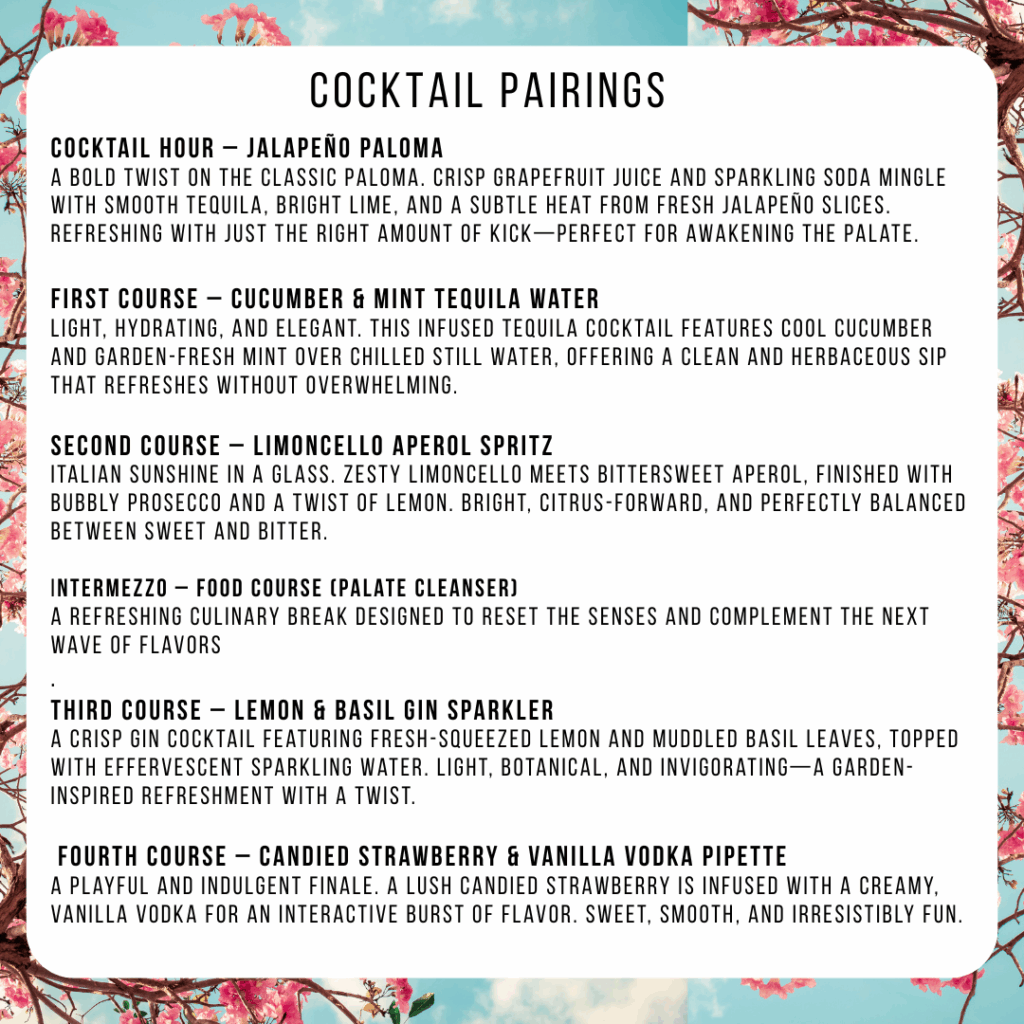 COCKTAIL PAIRINGS

COCKTAIL HOUR – JALAPEÑO PALOMA
A BOLD TWIST ON THE CLASSIC PALOMA. CRISP GRAPEFRUIT JUICE AND SPARKLING SODA MINGLE WITH SMOOTH TEQUILA, BRIGHT LIME, AND A SUBTLE HEAT FROM FRESH JALAPEÑO SLICES. REFRESHING WITH JUST THE RIGHT AMOUNT OF KICK—PERFECT FOR AWAKENING THE PALATE.

FIRST COURSE – CUCUMBER & MINT TEQUILA WATER
LIGHT, HYDRATING, AND ELEGANT. THIS INFUSED TEQUILA COCKTAIL FEATURES COOL CUCUMBER AND GARDEN-FRESH MINT OVER CHILLED STILL WATER, OFFERING A CLEAN AND HERBACEOUS SIP THAT REFRESHES WITHOUT OVERWHELMING.

SECOND COURSE – LIMONCELLO APEROL SPRITZ
ITALIAN SUNSHINE IN A GLASS. ZESTY LIMONCELLO MEETS BITTERSWEET APEROL, FINISHED WITH BUBBLY PROSECCO AND A TWIST OF LEMON. BRIGHT, CITRUS-FORWARD, AND PERFECTLY BALANCED BETWEEN SWEET AND BITTER.

INTERMEZZO – FOOD COURSE (PALATE CLEANSER)
A REFRESHING CULINARY BREAK DESIGNED TO RESET THE SENSES AND COMPLEMENT THE NEXT WAVE OF FLAVORS
.
THIRD COURSE – LEMON & BASIL GIN SPARKLER
A CRISP GIN COCKTAIL FEATURING FRESH-SQUEEZED LEMON AND MUDDLED BASIL LEAVES, TOPPED WITH EFFERVESCENT SPARKLING WATER. LIGHT, BOTANICAL, AND INVIGORATING—A GARDEN-INSPIRED REFRESHMENT WITH A TWIST.

FOURTH COURSE – CANDIED STRAWBERRY & VANILLA VODKA PIPETTE
A PLAYFUL AND INDULGENT FINALE. A LUSH CANDIED STRAWBERRY IS INFUSED WITH A CREAMY, VANILLA VODKA FOR AN INTERACTIVE BURST OF FLAVOR. SWEET, SMOOTH, AND IRRESISTIBLY FUN.